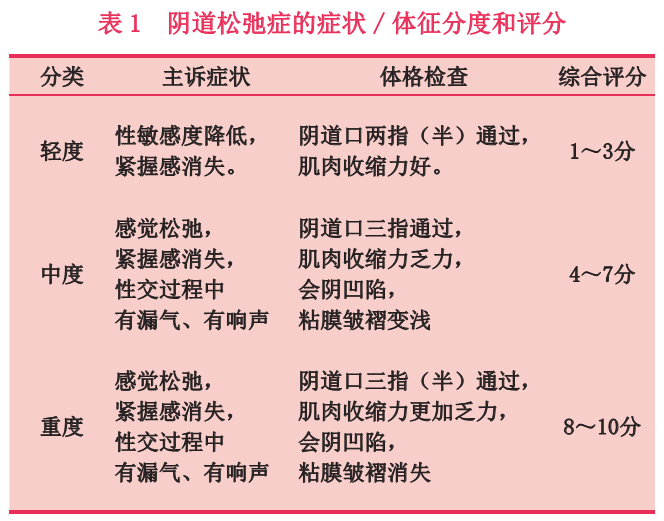 表 1　阴道松弛症的症状 / 体征分度和评分

| 分类 | 主诉症状 | 体格检查 | 综合评分 |
|---|---|---|---|
| 轻度 | 性敏感度降低，紧握感消失。 | 阴道口两指（半）通过，肌肉收缩力好。 | 1～3分 |
| 中度 | 感觉松弛，紧握感消失，性交过程中有漏气、有响声 | 阴道口三指通过，肌肉收缩力乏力，会阴凹陷，粘膜皱褶变浅 | 4～7分 |
| 重度 | 感觉松弛，紧握感消失，性交过程中有漏气、有响声 | 阴道口三指（半）通过，肌肉收缩力更加乏力，会阴凹陷，粘膜皱褶消失 | 8～10分 |